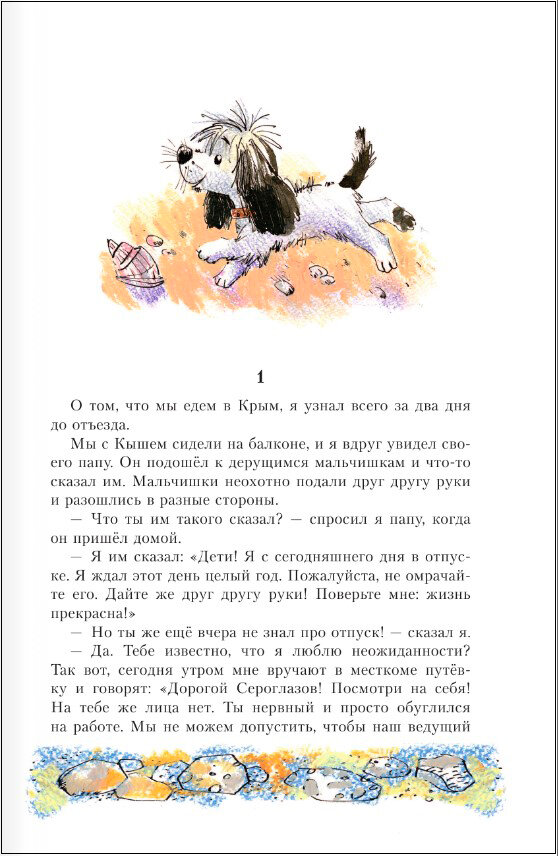 1

О том, что мы едем в Крым, я узнал всего за два дня до отъезда.

Мы с Кышем сидели на балконе, и я вдруг увидел своего папу. Он подошёл к дерущимся мальчишкам и что-то сказал им. Мальчишки неохотно подали друг другу руки и разошлись в разные стороны.

— Что ты им такого сказал? — спросил я папу, когда он пришёл домой.

— Я им сказал: «Дети! Я с сегодняшнего дня в отпуске. Я ждал этот день целый год. Пожалуйста, не омрачайте его. Дайте же друг другу руки! Поверьте мне: жизнь прекрасна!»

— Но ты же ещё вчера не знал про отпуск! — сказал я.

— Да. Тебе известно, что я люблю неожиданности? Так вот, сегодня утром мне вручают в месткоме путёвку и говорят: «Дорогой Сероглазов! Посмотри на себя! На тебе же лица нет. Ты нервный и просто обуглился на работе. Мы не можем допустить, чтобы наш ведущий